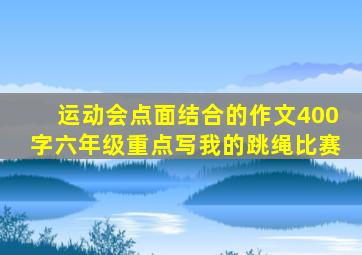 运动会点面结合的作文400字六年级重点写我的跳绳比赛